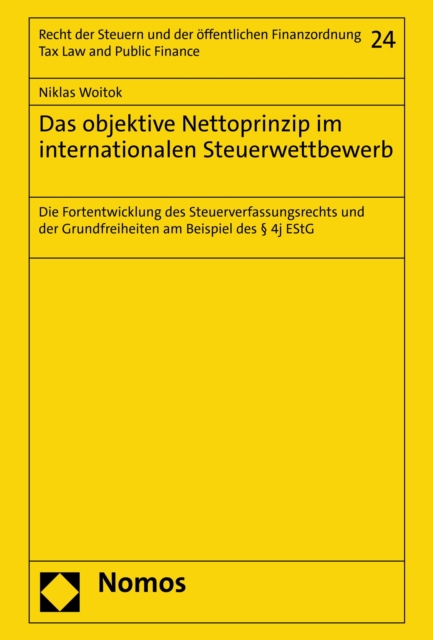 Recht der Steuern und der öffentlichen Finanzordnung
Tax Law and Public Finance

24

Niklas Woitok

Das objektive Nettoprinzip im internationalen Steuerwettbewerb

Die Fortentwicklung des Steuerverfassungsrechts und der Grundfreiheiten am Beispiel des § 4j EStG

Nomos